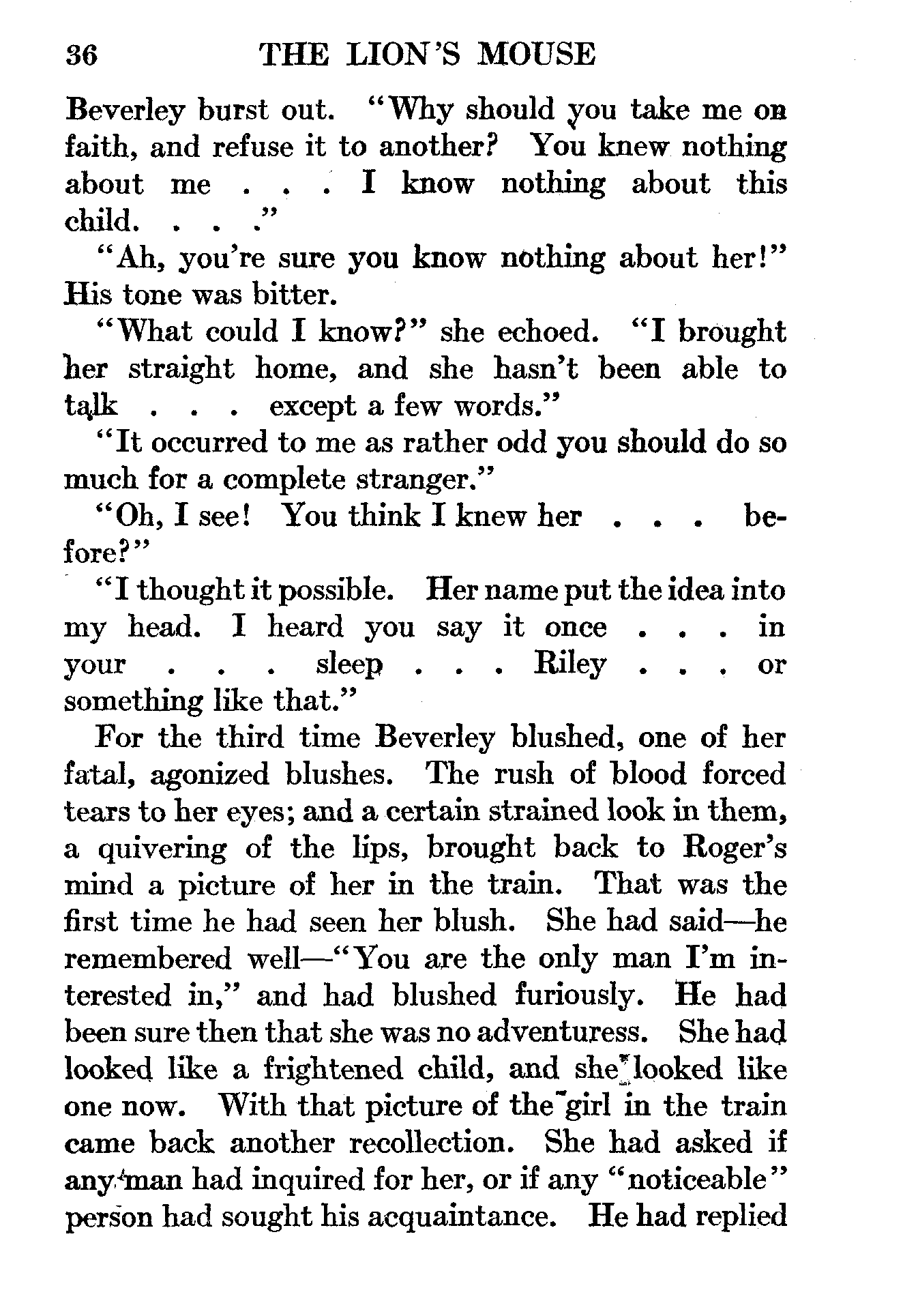 36 THE LION'S MOUSE

Beverley burst out. "Why should you take me on faith, and refuse it to another? You knew nothing about me . . . I know nothing about this child. . . ."

"Ah, you're sure you know nothing about her!" His tone was bitter.

"What could I know?" she echoed. "I brought her straight home, and she hasn't been able to talk . . . except a few words."

"It occurred to me as rather odd you should do so much for a complete stranger."

"Oh, I see! You think I knew her . . . before?"

"I thought it possible. Her name put the idea into my head. I heard you say it once . . . in your . . . sleep . . . Riley . . . or something like that."

For the third time Beverley blushed, one of her fatal, agonized blushes. The rush of blood forced tears to her eyes; and a certain strained look in them, a quivering of the lips, brought back to Roger's mind a picture of her in the train. That was the first time he had seen her blush. She had said—he remembered well—"You are the only man I'm interested in," and had blushed furiously. He had been sure then that she was no adventuress. She had looked like a frightened child, and she looked like one now. With that picture of the girl in the train came back another recollection. She had asked if any man had inquired for her, or if any "noticeable" person had sought his acquaintance. He had replied